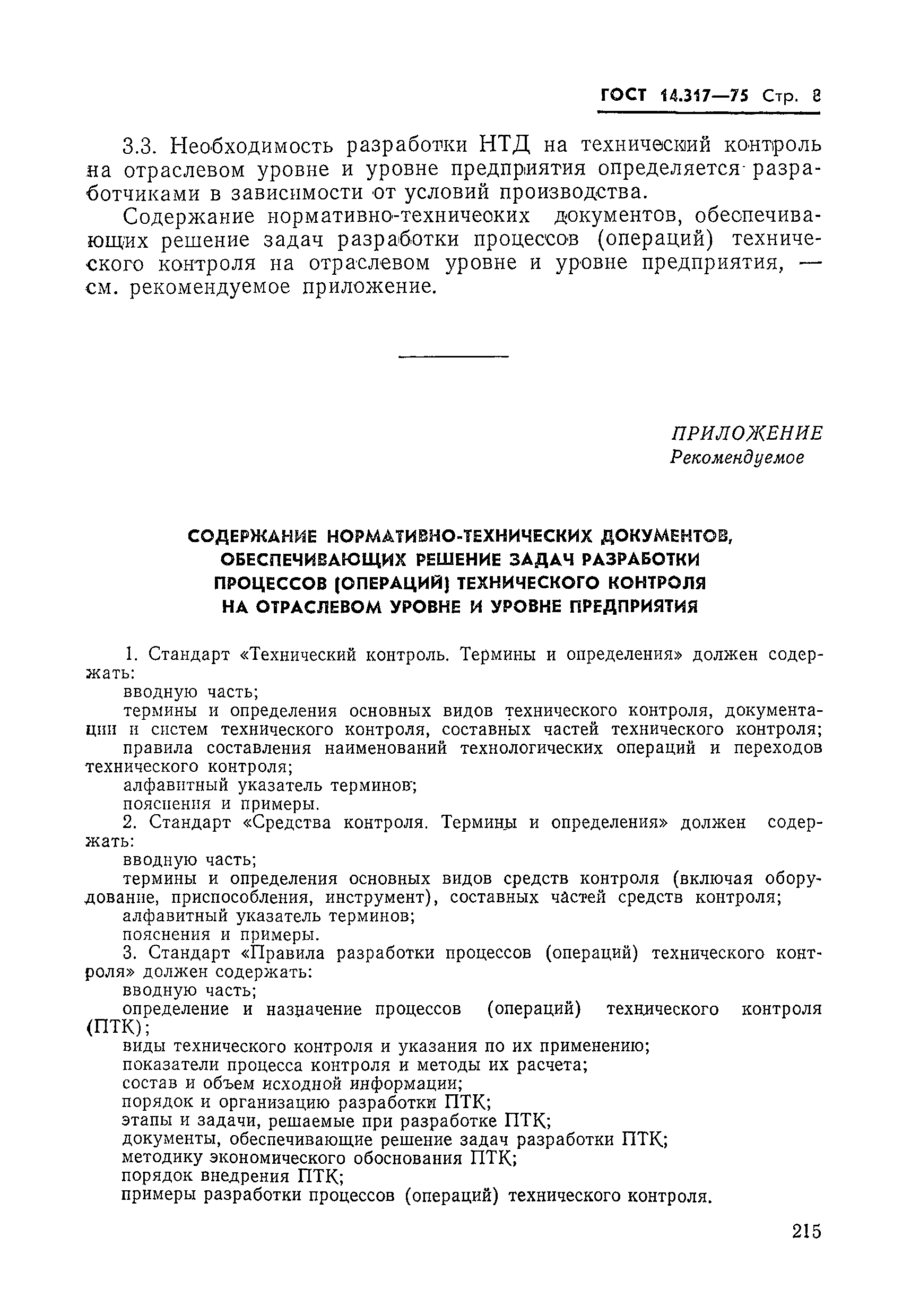 ГОСТ 14.317—75 Стр. 8

3.3. Необходимость разработки НТД на технический контроль на отраслевом уровне и уровне предприятия определяется разработчиками в зависимости от условий производства.

Содержание нормативно-технических документов, обеспечивающих решение задач разработки процессов (операций) технического контроля на отраслевом уровне и уровне предприятия, — см. рекомендуемое приложение.

ПРИЛОЖЕНИЕ
Рекомендуемое

СОДЕРЖАНИЕ НОРМАТИВНО-ТЕХНИЧЕСКИХ ДОКУМЕНТОВ, ОБЕСПЕЧИВАЮЩИХ РЕШЕНИЕ ЗАДАЧ РАЗРАБОТКИ ПРОЦЕССОВ (ОПЕРАЦИЙ) ТЕХНИЧЕСКОГО КОНТРОЛЯ НА ОТРАСЛЕВОМ УРОВНЕ И УРОВНЕ ПРЕДПРИЯТИЯ

1. Стандарт «Технический контроль. Термины и определения» должен содержать:
вводную часть;
термины и определения основных видов технического контроля, документации и систем технического контроля, составных частей технического контроля;
правила составления наименований технологических операций и переходов технического контроля;
алфавитный указатель терминов;
пояснения и примеры.
2. Стандарт «Средства контроля. Термины и определения» должен содержать:
вводную часть;
термины и определения основных видов средств контроля (включая оборудование, приспособления, инструмент), составных частей средств контроля;
алфавитный указатель терминов;
пояснения и примеры.
3. Стандарт «Правила разработки процессов (операций) технического контроля» должен содержать:
вводную часть;
определение и назначение процессов (операций) технического контроля (ПТК);
виды технического контроля и указания по их применению;
показатели процесса контроля и методы их расчета;
состав и объем исходной информации;
порядок и организацию разработки ПТК;
этапы и задачи, решаемые при разработке ПТК;
документы, обеспечивающие решение задач разработки ПТК;
методику экономического обоснования ПТК;
порядок внедрения ПТК;
примеры разработки процессов (операций) технического контроля.

215